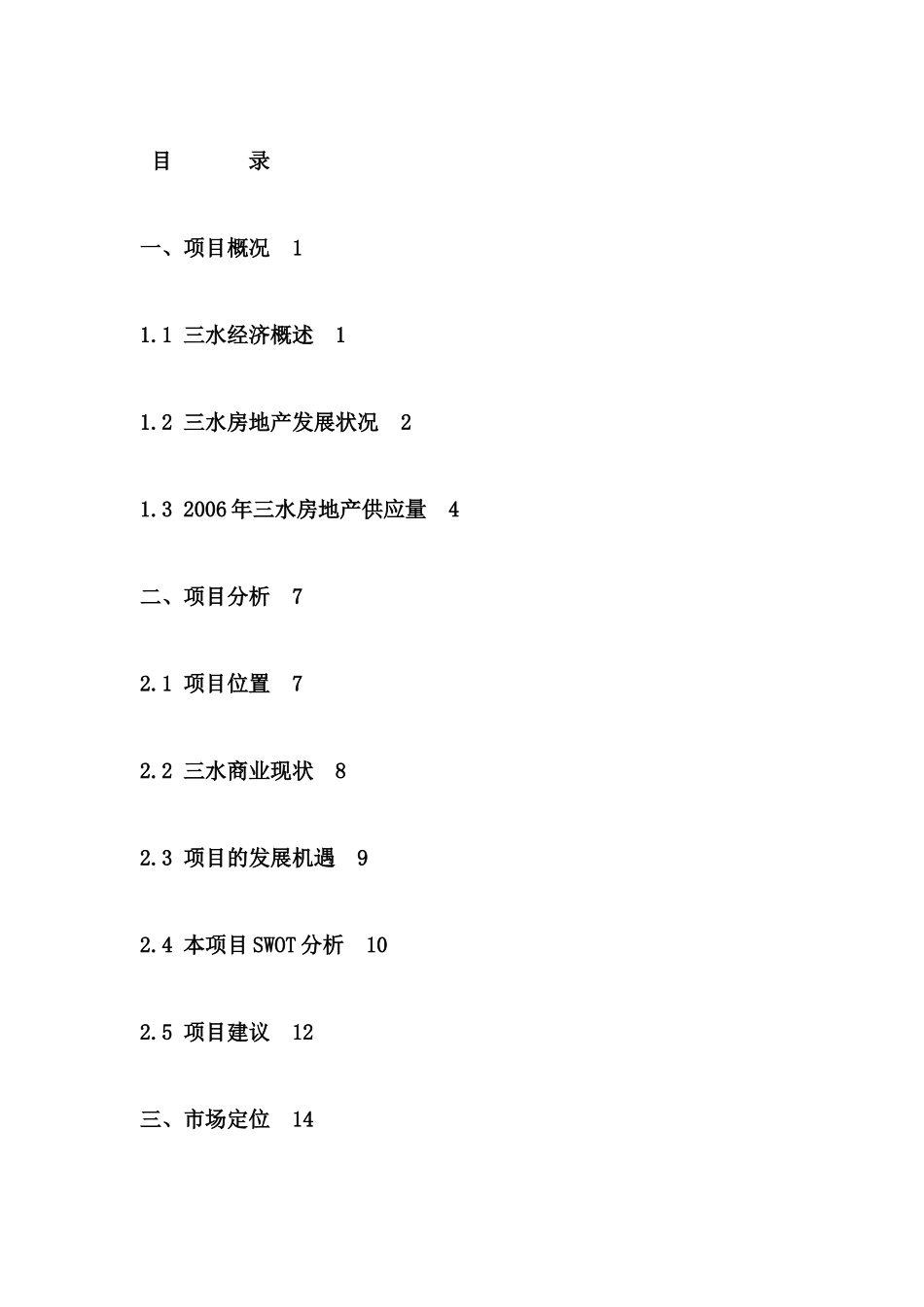 目　　录

一、项目概况　1

1.1 三水经济概述　1

1.2 三水房地产发展状况　2

1.3 2006年三水房地产供应量　4

二、项目分析　7

2.1 项目位置　7

2.2 三水商业现状　8

2.3 项目的发展机遇　9

2.4 本项目SWOT分析　10

2.5 项目建议　12

三、市场定位　14